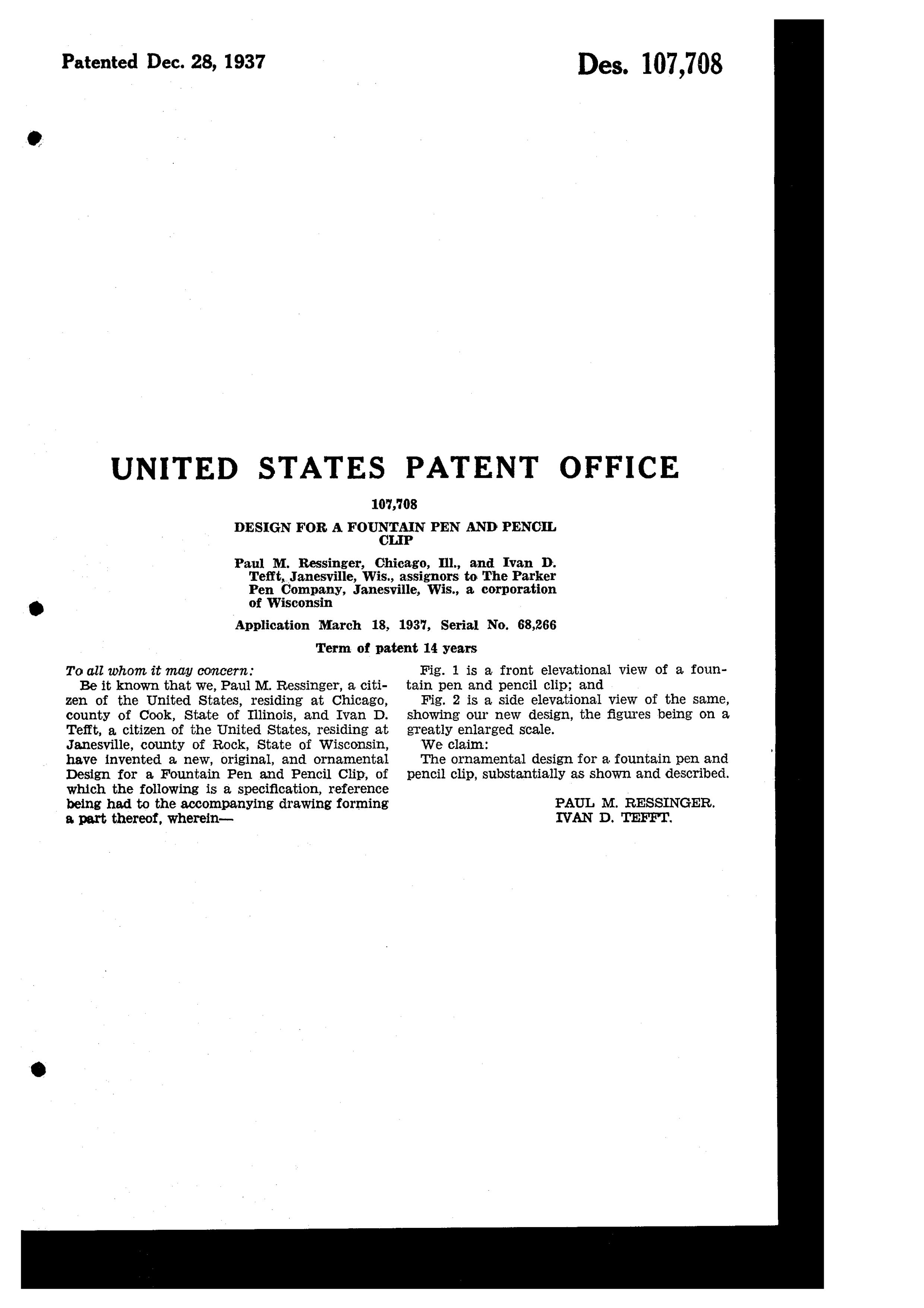 Patented Dec. 28, 1937

Des. 107,708

UNITED STATES PATENT OFFICE

107,708

DESIGN FOR A FOUNTAIN PEN AND PENCIL CLIP

Paul M. Ressinger, Chicago, Ill., and Ivan D. Tefft, Janesville, Wis., assignors to The Parker Pen Company, Janesville, Wis., a corporation of Wisconsin

Application March 18, 1937, Serial No. 68,266

Term of patent 14 years

To all whom it may concern:

Be it known that we, Paul M. Ressinger, a citizen of the United States, residing at Chicago, county of Cook, State of Illinois, and Ivan D. Tefft, a citizen of the United States, residing at Janesville, county of Rock, State of Wisconsin, have invented a new, original, and ornamental Design for a Fountain Pen and Pencil Clip, of which the following is a specification, reference being had to the accompanying drawing forming a part thereof, wherein—

Fig. 1 is a front elevational view of a fountain pen and pencil clip; and

Fig. 2 is a side elevational view of the same, showing our new design, the figures being on a greatly enlarged scale.

We claim:

The ornamental design for a fountain pen and pencil clip, substantially as shown and described.

PAUL M. RESSINGER.
IVAN D. TEFFT.